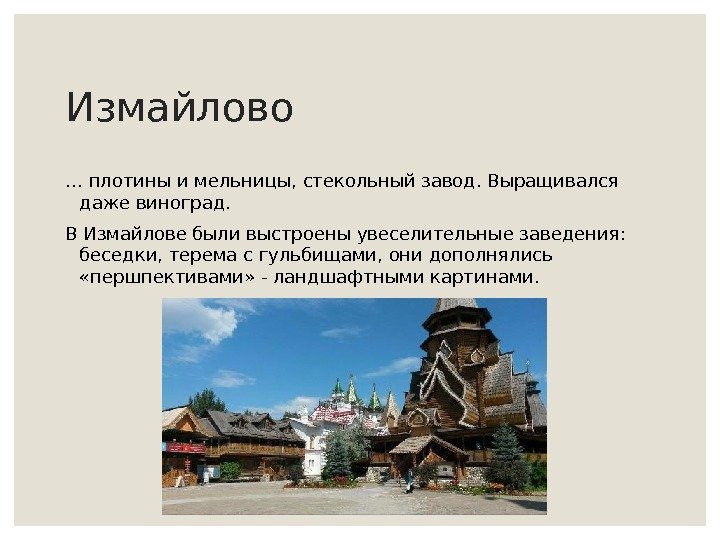 Измайлово

... плотины и мельницы, стекольный завод. Выращивался даже виноград.

В Измайлове были выстроены увеселительные заведения: беседки, терема с гульбищами, они дополнялись «першпективами» - ландшафтными картинами.